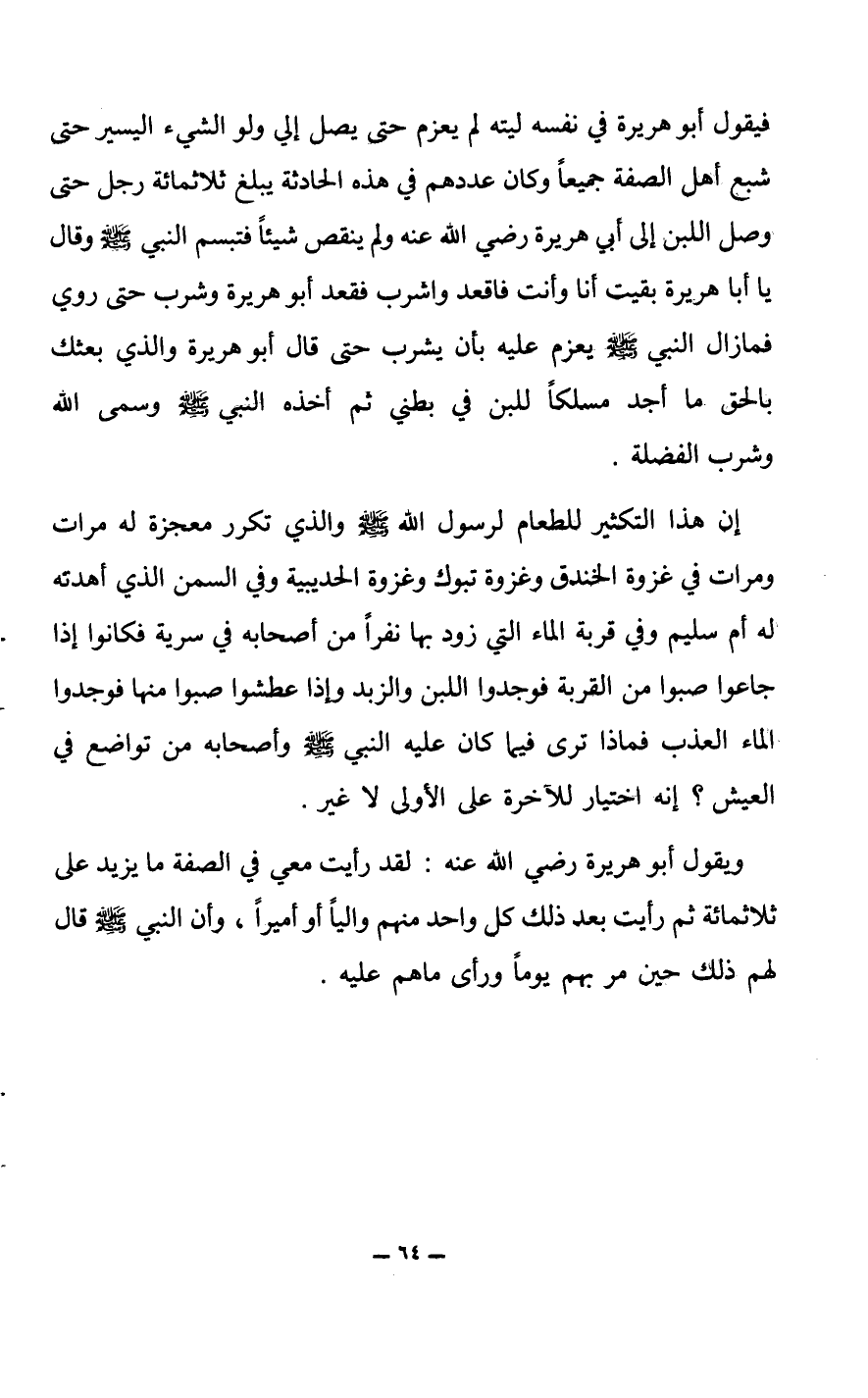 فيقول أبو هريرة في نفسه ليته لم يعزم حتى يصل إلي ولو الشيء اليسير حتى شبع أهل الصفة جميعاً وكان عددهم في هذه الحادثة يبلغ ثلاثمائة رجل حتى وصل اللبن إلى أبي هريرة رضي الله عنه ولم ينقص شيئاً فتبسم النبي ﷺ وقال يا أبا هريرة بقيت أنا وأنت فاقعد واشرب فقعد أبو هريرة وشرب حتى روي فمازال النبي ﷺ يعزم عليه بأن يشرب حتى قال أبو هريرة والذي بعثك بالحق ما أجد مسلكاً للبن في بطني ثم أخذه النبي ﷺ وسمى الله وشرب الفضلة .

إن هذا التكثير للطعام لرسول الله ﷺ والذي تكرر معجزة له مرات ومرات في غزوة الخندق وغزوة تبوك وغزوة الحديبية وفي السمن الذي أهدته له أم سليم وفي قربة الماء التي زود بها نفراً من أصحابه في سرية فكانوا إذا جاعوا صبوا من القربة فوجدوا اللبن والزبد وإذا عطشوا صبوا منها فوجدوا الماء العذب فماذا ترى فيما كان عليه النبي ﷺ وأصحابه من تواضع في العيش ؟ إنه اختيار للآخرة على الأولى لا غير .

ويقول أبو هريرة رضي الله عنه : لقد رأيت معي في الصفة ما يزيد على ثلاثمائة ثم رأيت بعد ذلك كل واحد منهم والياً أو أميراً ، وأن النبي ﷺ قال لهم ذلك حين مر بهم يوماً ورأى ماهم عليه .

— ٦٤ —